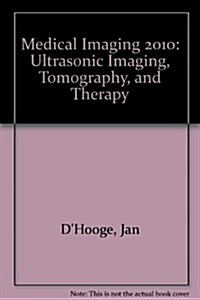 Medical Imaging 2010: Ultrasonic Imaging, Tomography, and Therapy

D'Hooge, Jan

Note: This is not the actual book cover